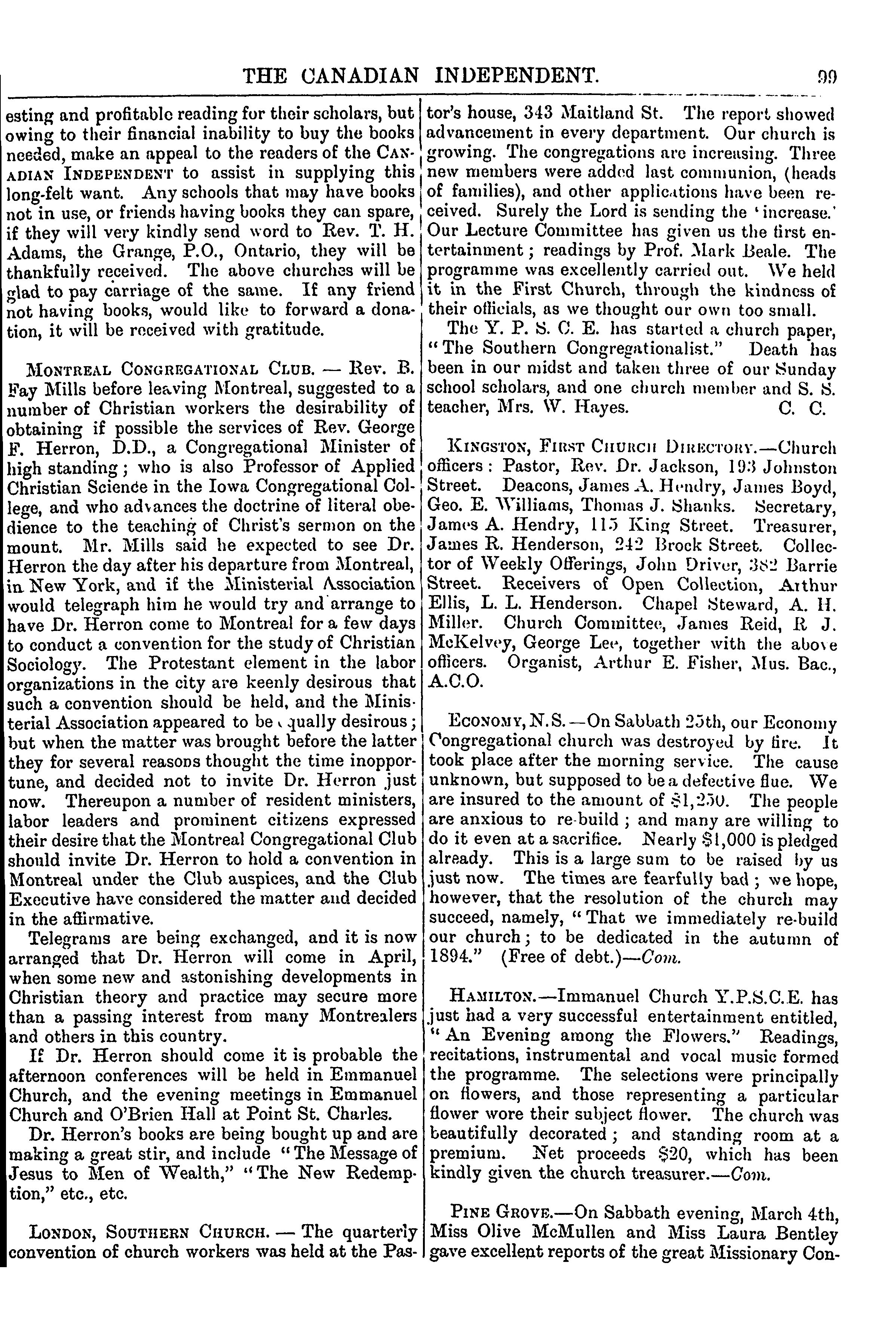 THE CANADIAN INDEPENDENT. 99

esting and profitable reading for their scholars, but owing to their financial inability to buy the books needed, make an appeal to the readers of the CANADIAN INDEPENDENT to assist in supplying this long-felt want. Any schools that may have books not in use, or friends having books they can spare, if they will very kindly send word to Rev. T. H. Adams, the Grange, P.O., Ontario, they will be thankfully received. The above churches will be glad to pay carriage of the same. If any friend not having books, would like to forward a donation, it will be received with gratitude.

MONTREAL CONGREGATIONAL CLUB. — Rev. B. Fay Mills before leaving Montreal, suggested to a number of Christian workers the desirability of obtaining if possible the services of Rev. George F. Herron, D.D., a Congregational Minister of high standing; who is also Professor of Applied Christian Science in the Iowa Congregational College, and who advances the doctrine of literal obedience to the teaching of Christ's sermon on the mount. Mr. Mills said he expected to see Dr. Herron the day after his departure from Montreal, in New York, and if the Ministerial Association would telegraph him he would try and arrange to have Dr. Herron come to Montreal for a few days to conduct a convention for the study of Christian Sociology. The Protestant element in the labor organizations in the city are keenly desirous that such a convention should be held, and the Ministerial Association appeared to be equally desirous; but when the matter was brought before the latter they for several reasons thought the time inopportune, and decided not to invite Dr. Herron just now. Thereupon a number of resident ministers, labor leaders and prominent citizens expressed their desire that the Montreal Congregational Club should invite Dr. Herron to hold a convention in Montreal under the Club auspices, and the Club Executive have considered the matter and decided in the affirmative.

Telegrams are being exchanged, and it is now arranged that Dr. Herron will come in April, when some new and astonishing developments in Christian theory and practice may secure more than a passing interest from many Montrealers and others in this country.

If Dr. Herron should come it is probable the afternoon conferences will be held in Emmanuel Church, and the evening meetings in Emmanuel Church and O'Brien Hall at Point St. Charles.

Dr. Herron's books are being bought up and are making a great stir, and include "The Message of Jesus to Men of Wealth," "The New Redemption," etc., etc.

LONDON, SOUTHERN CHURCH. — The quarterly convention of church workers was held at the Pastor's house, 343 Maitland St. The report showed advancement in every department. Our church is growing. The congregations are increasing. Three new members were added last communion, (heads of families), and other applications have been received. Surely the Lord is sending the 'increase.' Our Lecture Committee has given us the first entertainment; readings by Prof. Mark Beale. The programme was excellently carried out. We held it in the First Church, through the kindness of their officials, as we thought our own too small.

The Y. P. S. C. E. has started a church paper, "The Southern Congregationalist." Death has been in our midst and taken three of our Sunday school scholars, and one church member and S. S. teacher, Mrs. W. Hayes. C. C.

KINGSTON, FIRST CHURCH DIRECTORY.—Church officers: Pastor, Rev. Dr. Jackson, 193 Johnston Street. Deacons, James A. Hendry, James Boyd, Geo. E. Williams, Thomas J. Shanks. Secretary, James A. Hendry, 115 King Street. Treasurer, James R. Henderson, 242 Brock Street. Collector of Weekly Offerings, John Driver, 382 Barrie Street. Receivers of Open Collection, Arthur Ellis, L. L. Henderson. Chapel Steward, A. H. Miller. Church Committee, James Reid, R J. McKelvey, George Lee, together with the above officers. Organist, Arthur E. Fisher, Mus. Bac., A.C.O.

ECONOMY, N.S.—On Sabbath 25th, our Economy Congregational church was destroyed by fire. It took place after the morning service. The cause unknown, but supposed to be a defective flue. We are insured to the amount of $1,250. The people are anxious to re-build; and many are willing to do it even at a sacrifice. Nearly $1,000 is pledged already. This is a large sum to be raised by us just now. The times are fearfully bad; we hope, however, that the resolution of the church may succeed, namely, "That we immediately re-build our church; to be dedicated in the autumn of 1894." (Free of debt.)—Com.

HAMILTON.—Immanuel Church Y.P.S.C.E. has just had a very successful entertainment entitled, "An Evening among the Flowers." Readings, recitations, instrumental and vocal music formed the programme. The selections were principally on flowers, and those representing a particular flower wore their subject flower. The church was beautifully decorated; and standing room at a premium. Net proceeds $20, which has been kindly given the church treasurer.—Com.

PINE GROVE.—On Sabbath evening, March 4th, Miss Olive McMullen and Miss Laura Bentley gave excellent reports of the great Missionary Con-